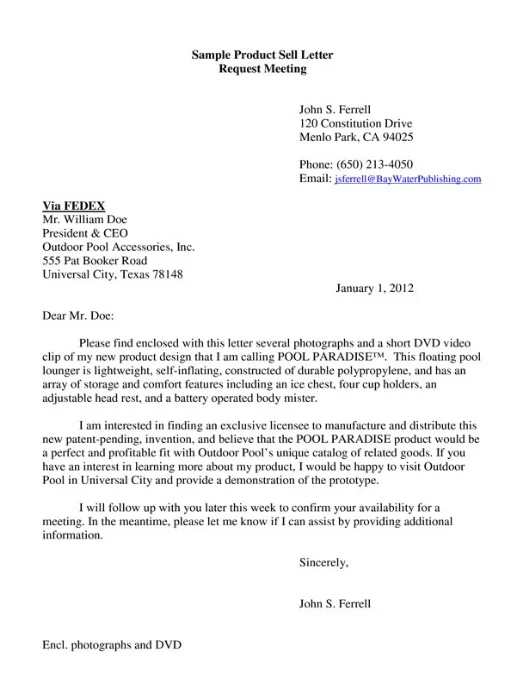 Sample Product Sell Letter
Request Meeting

John S. Ferrell
120 Constitution Drive
Menlo Park, CA 94025

Phone: (650) 213-4050
Email: jsferrell@BayWaterPublishing.com

Via FEDEX
Mr. William Doe
President & CEO
Outdoor Pool Accessories, Inc.
555 Pat Booker Road
Universal City, Texas 78148

January 1, 2012

Dear Mr. Doe:

Please find enclosed with this letter several photographs and a short DVD video clip of my new product design that I am calling POOL PARADISE™. This floating pool lounger is lightweight, self-inflating, constructed of durable polypropylene, and has an array of storage and comfort features including an ice chest, four cup holders, an adjustable head rest, and a battery operated body mister.

I am interested in finding an exclusive licensee to manufacture and distribute this new patent-pending, invention, and believe that the POOL PARADISE product would be a perfect and profitable fit with Outdoor Pool's unique catalog of related goods. If you have an interest in learning more about my product, I would be happy to visit Outdoor Pool in Universal City and provide a demonstration of the prototype.

I will follow up with you later this week to confirm your availability for a meeting. In the meantime, please let me know if I can assist by providing additional information.

Sincerely,

John S. Ferrell

Encl. photographs and DVD